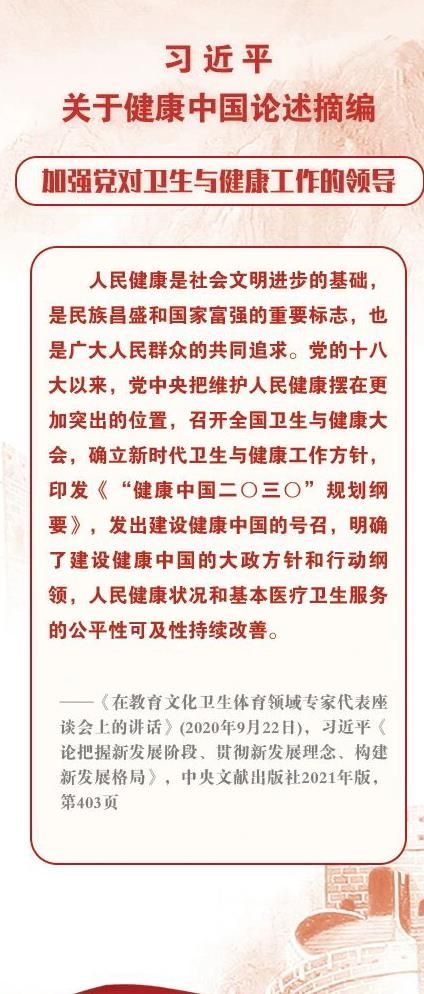 习近平
关于健康中国论述摘编

加强党对卫生与健康工作的领导

人民健康是社会文明进步的基础，是民族昌盛和国家富强的重要标志，也是广大人民群众的共同追求。党的十八大以来，党中央把维护人民健康摆在更加突出的位置，召开全国卫生与健康大会，确立新时代卫生与健康工作方针，印发《“健康中国二〇三〇”规划纲要》，发出建设健康中国的号召，明确了建设健康中国的大政方针和行动纲领，人民健康状况和基本医疗卫生服务的公平性可及性持续改善。

——《在教育文化卫生体育领域专家代表座谈会上的讲话》(2020年9月22日)，习近平《论把握新发展阶段、贯彻新发展理念、构建新发展格局》，中央文献出版社2021年版，第403页